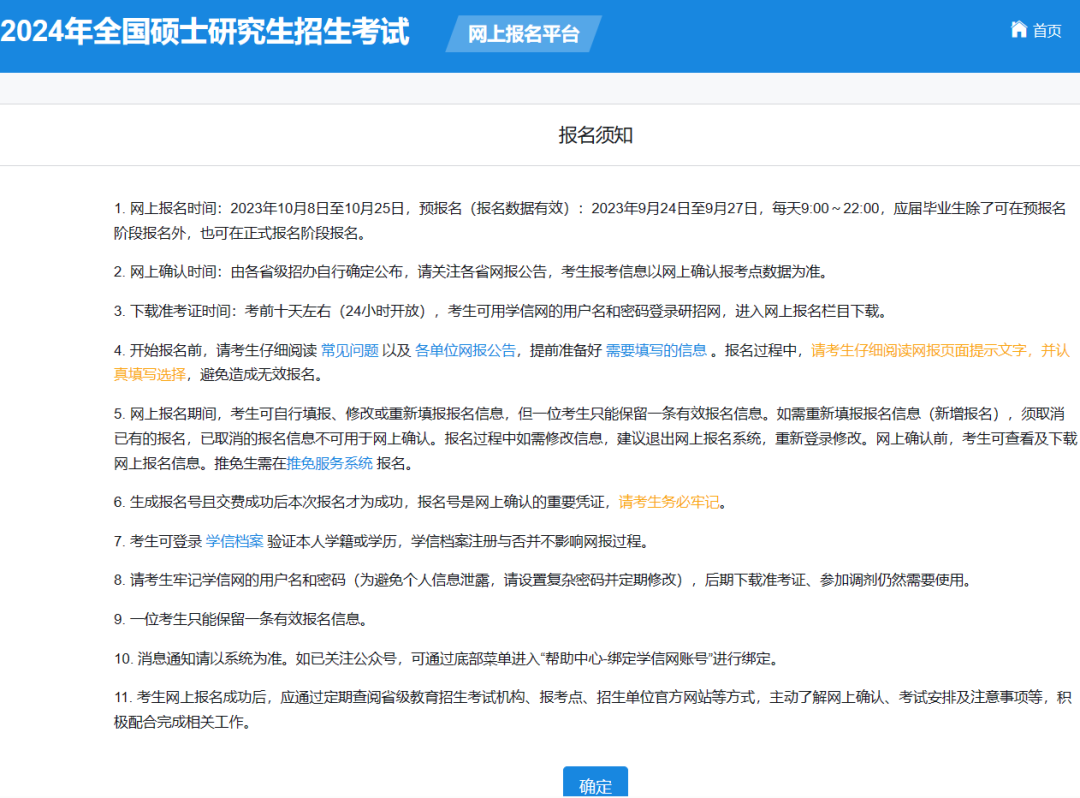 2024年全国硕士研究生招生考试 网上报名平台 首页

报名须知

1. 网上报名时间：2023年10月8日至10月25日，预报名（报名数据有效）：2023年9月24日至9月27日，每天9:00～22:00，应届毕业生除了可在预报名阶段报名外，也可在正式报名阶段报名。

2. 网上确认时间：由各省级招办自行确定公布，请关注各省网报公告，考生报考信息以网上确认报考点数据为准。

3. 下载准考证时间：考前十天左右（24小时开放），考生可用学信网的用户名和密码登录研招网，进入网上报名栏目下载。

4. 开始报名前，请考生仔细阅读 常见问题 以及 各单位网报公告，提前准备好 需要填写的信息 。报名过程中，请考生仔细阅读网报页面提示文字，并认真填写选择，避免造成无效报名。

5. 网上报名期间，考生可自行填报、修改或重新填报报名信息，但一位考生只能保留一条有效报名信息。如需重新填报报名信息（新增报名），须取消已有的报名，已取消的报名信息不可用于网上确认。报名过程中如需修改信息，建议退出网上报名系统，重新登录修改。网上确认前，考生可查看及下载网上报名信息。推免生需在推免服务系统 报名。

6. 生成报名号且交费成功后本次报名才为成功，报名号是网上确认的重要凭证，请考生务必牢记。

7. 考生可登录 学信档案 验证本人学籍或学历，学信档案注册与否并不影响网报过程。

8. 请考生牢记学信网的用户名和密码（为避免个人信息泄露，请设置复杂密码并定期修改），后期下载准考证、参加调剂仍然需要使用。

9. 一位考生只能保留一条有效报名信息。

10. 消息通知请以系统为准。如已关注公众号，可通过底部菜单进入“帮助中心-绑定学信网账号”进行绑定。

11. 考生网上报名成功后，应通过定期查阅省级教育招生考试机构、报考点、招生单位官方网站等方式，主动了解网上确认、考试安排及注意事项等，积极配合完成相关工作。

确定